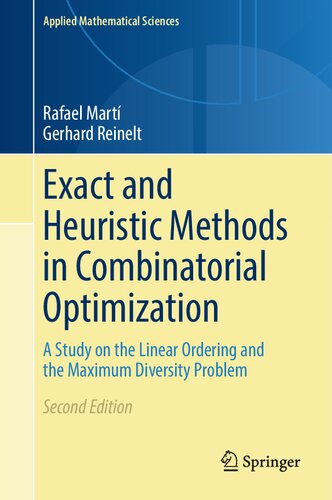 Applied Mathematical Sciences

Rafael Martí
Gerhard Reinelt

Exact and Heuristic Methods in Combinatorial Optimization

A Study on the Linear Ordering and the Maximum Diversity Problem

Second Edition

Springer